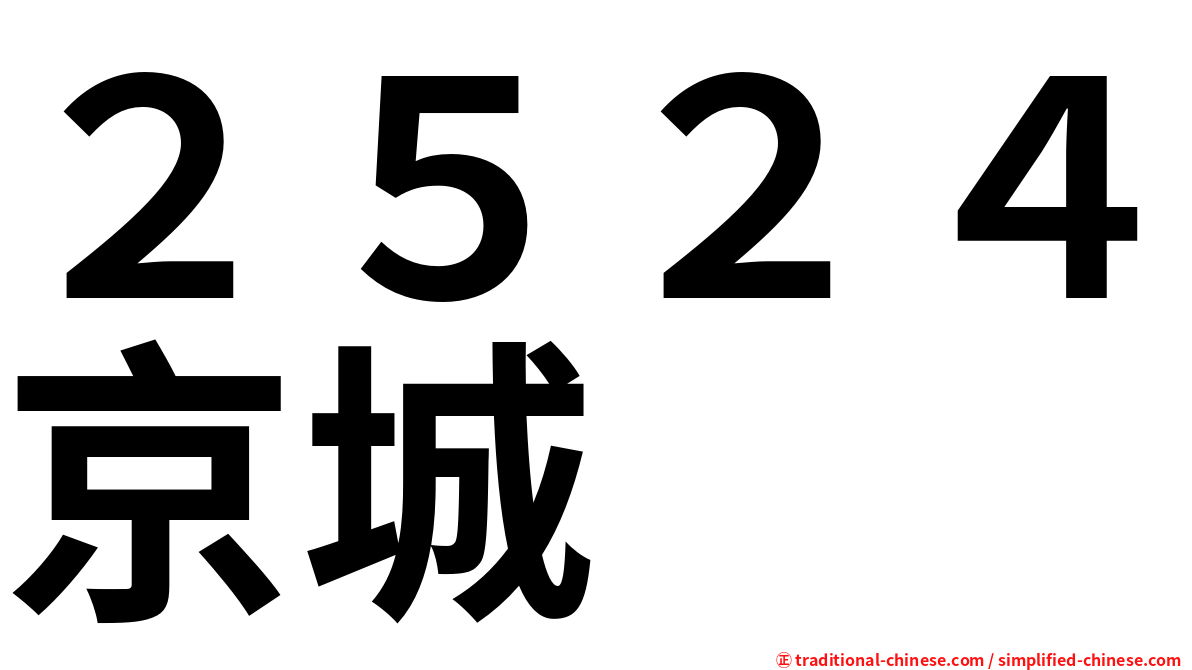 ２５２４
京城

㊣ traditional-chinese.com / simplified-chinese.com